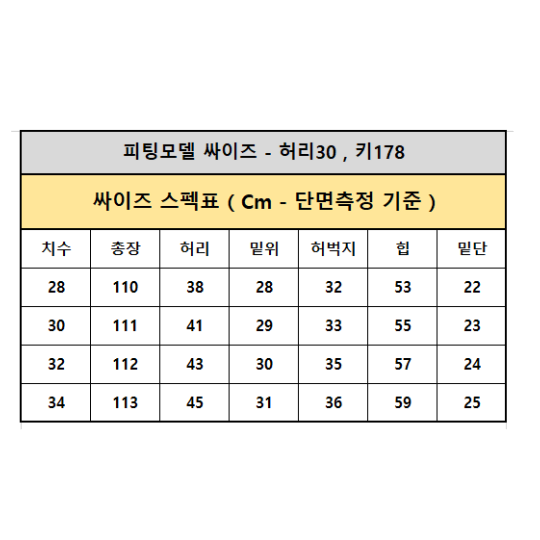 피팅모델 싸이즈 - 허리30 , 키178

싸이즈 스펙표 ( Cm - 단면측정 기준 )

| 치수 | 총장 | 허리 | 밑위 | 허벅지 | 힙 | 밑단 |
|---|---|---|---|---|---|---|
| 28 | 110 | 38 | 28 | 32 | 53 | 22 |
| 30 | 111 | 41 | 29 | 33 | 55 | 23 |
| 32 | 112 | 43 | 30 | 35 | 57 | 24 |
| 34 | 113 | 45 | 31 | 36 | 59 | 25 |